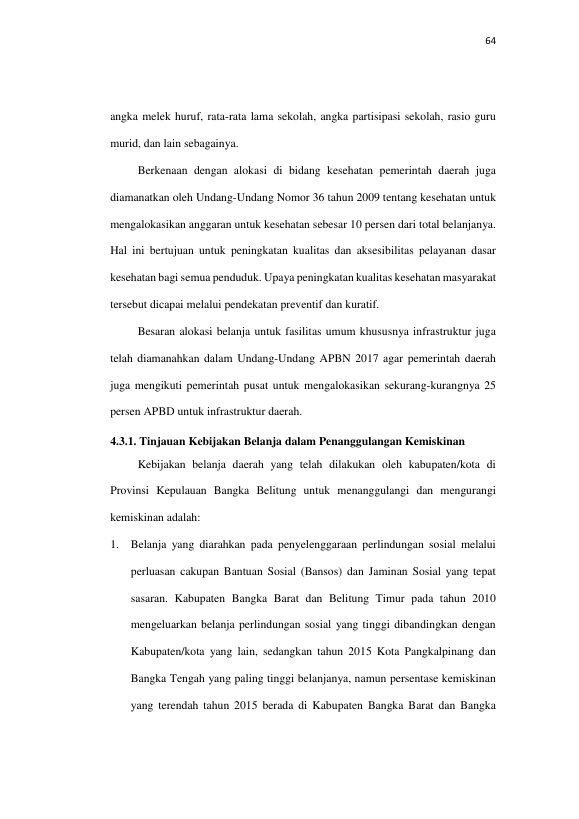 64

angka melek huruf, rata-rata lama sekolah, angka partisipasi sekolah, rasio guru murid, dan lain sebagainya.

Berkenaan dengan alokasi di bidang kesehatan pemerintah daerah juga diamanatkan oleh Undang-Undang Nomor 36 tahun 2009 tentang kesehatan untuk mengalokasikan anggaran untuk kesehatan sebesar 10 persen dari total belanjanya. Hal ini bertujuan untuk peningkatan kualitas dan aksesibilitas pelayanan dasar kesehatan bagi semua penduduk. Upaya peningkatan kualitas kesehatan masyarakat tersebut dicapai melalui pendekatan preventif dan kuratif.

Besaran alokasi belanja untuk fasilitas umum khususnya infrastruktur juga telah diamanahkan dalam Undang-Undang APBN 2017 agar pemerintah daerah juga mengikuti pemerintah pusat untuk mengalokasikan sekurang-kurangnya 25 persen APBD untuk infrastruktur daerah.

4.3.1. Tinjauan Kebijakan Belanja dalam Penanggulangan Kemiskinan

Kebijakan belanja daerah yang telah dilakukan oleh kabupaten/kota di Provinsi Kepulauan Bangka Belitung untuk menanggulangi dan mengurangi kemiskinan adalah:

1. Belanja yang diarahkan pada penyelenggaraan perlindungan sosial melalui perluasan cakupan Bantuan Sosial (Bansos) dan Jaminan Sosial yang tepat sasaran. Kabupaten Bangka Barat dan Belitung Timur pada tahun 2010 mengeluarkan belanja perlindungan sosial yang tinggi dibandingkan dengan Kabupaten/kota yang lain, sedangkan tahun 2015 Kota Pangkalpinang dan Bangka Tengah yang paling tinggi belanjanya, namun persentase kemiskinan yang terendah tahun 2015 berada di Kabupaten Bangka Barat dan Bangka